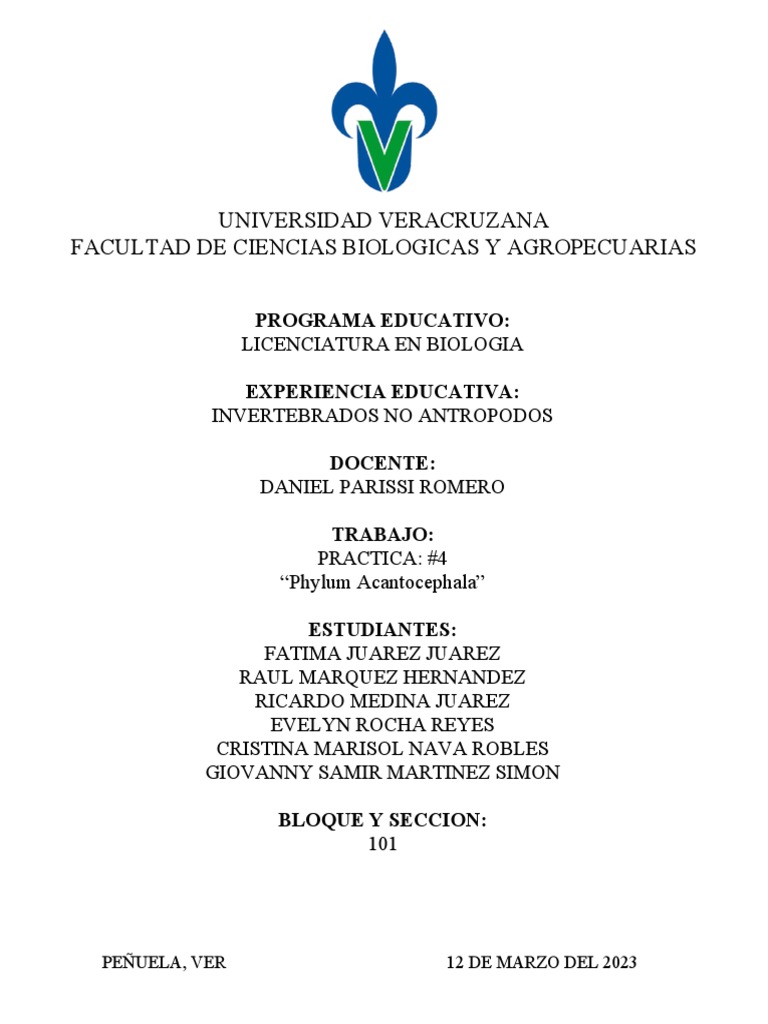 UNIVERSIDAD VERACRUZANA
FACULTAD DE CIENCIAS BIOLOGICAS Y AGROPECUARIAS

PROGRAMA EDUCATIVO:
LICENCIATURA EN BIOLOGIA

EXPERIENCIA EDUCATIVA:
INVERTEBRADOS NO ANTROPODOS

DOCENTE:
DANIEL PARISSI ROMERO

TRABAJO:
PRACTICA: #4
“Phylum Acantocephala”

ESTUDIANTES:
FATIMA JUAREZ JUAREZ
RAUL MARQUEZ HERNANDEZ
RICARDO MEDINA JUAREZ
EVELYN ROCHA REYES
CRISTINA MARISOL NAVA ROBLES
GIOVANNY SAMIR MARTINEZ SIMON

BLOQUE Y SECCION:
101

PEÑUELA, VER

12 DE MARZO DEL 2023